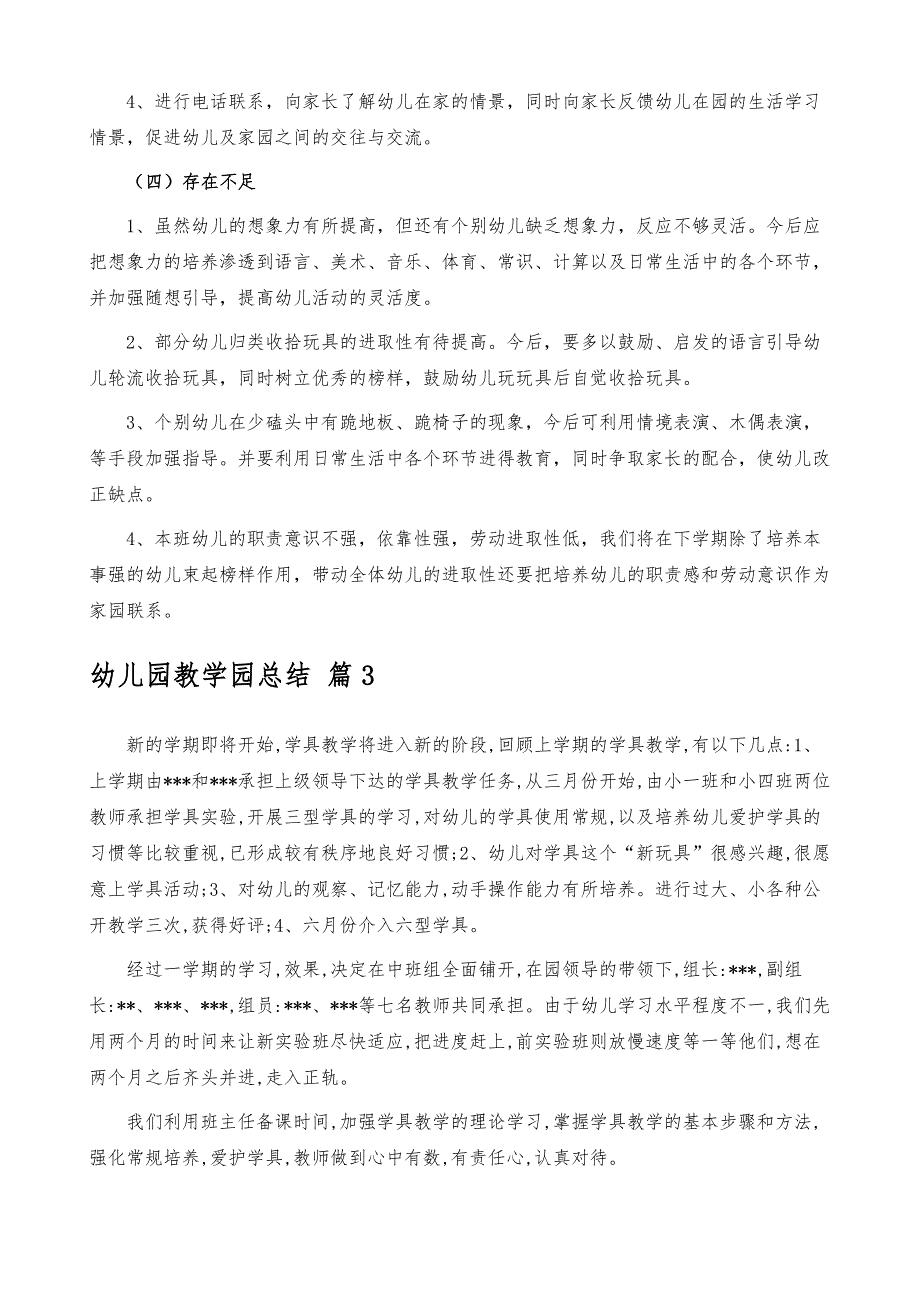 4、进行电话联系，向家长了解幼儿在家的情景，同时向家长反馈幼儿在园的生活学习情景，促进幼儿及家园之间的交往与交流。

（四）存在不足

1、虽然幼儿的想象力有所提高，但还有个别幼儿缺乏想象力，反应不够灵活。今后应把想象力的培养渗透到语言、美术、音乐、体育、常识、计算以及日常生活中的各个环节，并加强随想引导，提高幼儿活动的灵活度。

2、部分幼儿归类收拾玩具的进取性有待提高。今后，要多以鼓励、启发的语言引导幼儿轮流收拾玩具，同时树立优秀的榜样，鼓励幼儿玩玩具后自觉收拾玩具。

3、个别幼儿在少磕头中有跪地板、跪椅子的现象，今后可利用情境表演、木偶表演，等手段加强指导。并要利用日常生活中各个环节进得教育，同时争取家长的配合，使幼儿改正缺点。

4、本班幼儿的职责意识不强，依靠性强，劳动进取性低，我们将在下学期除了培养本事强的幼儿束起榜样作用，带动全体幼儿的进取性还要把培养幼儿的职责感和劳动意识作为家园联系。

幼儿园教学园总结 篇3

新的学期即将开始,学具教学将进入新的阶段,回顾上学期的学具教学,有以下几点:1、上学期由***和***承担上级领导下达的学具教学任务,从三月份开始,由小一班和小四班两位教师承担学具实验,开展三型学具的学习,对幼儿的学具使用常规,以及培养幼儿爱护学具的习惯等比较重视,已形成较有秩序地良好习惯;2、幼儿对学具这个“新玩具”很感兴趣,很愿意上学具活动;3、对幼儿的观察、记忆能力,动手操作能力有所培养。进行过大、小各种公开教学三次,获得好评;4、六月份介入六型学具。

经过一学期的学习,效果,决定在中班组全面铺开,在园领导的带领下,组长:***,副组长:**、***、***,组员:***、***等七名教师共同承担。由于幼儿学习水平程度不一,我们先用两个月的时间来让新实验班尽快适应,把进度赶上,前实验班则放慢速度等一等他们,想在两个月之后齐头并进,走入正轨。

我们利用班主任备课时间,加强学具教学的理论学习,掌握学具教学的基本步骤和方法,强化常规培养,爱护学具,教师做到心中有数,有责任心,认真对待。